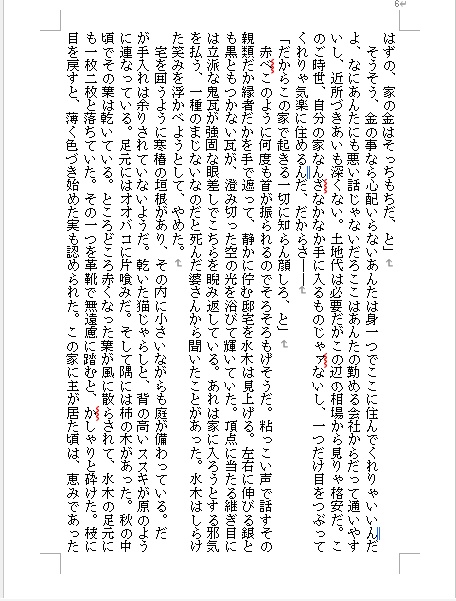 6

はずの、家の金はそっちもちだ、と」

そうそう、金の事なら心配いらないあんたは身一つでここに住んでくれりゃいいんだよ、なにあんたにも悪い話じゃないだろここはあんたの勤める会社からだって通いやすいし、近所づきあいも深くない。土地代は必要だがこの辺の相場から見りゃ格安だ。このご時世、自分の家なんざなかなか手に入るものじゃァないし、一つだけ目をつぶってくれりゃ気楽に住めるんだ、だからさ――

「だからこの家で起きる一切に知らん顔しろ、と」

赤べこのように何度も首が振られるのでそろそろもげそうだ。粘っこい声で話すその親類だか縁者だかを手で遮って、静かに佇む邸宅を水木は見上げる。左右に伸びる銀とも黒ともつかない瓦が、澄み切った空の光を浴びて輝いていた。頂点に当たる継ぎ目には立派な鬼瓦が強固な眼差しでこちらを睨み返している。あれは家に入ろうとする邪気を払う、一種のまじないなのだと死んだ婆さんから聞いたことがあった。水木はしらけた笑みを浮かべようとして、やめた。

宅を囲うように寒椿の垣根があり、その内に小さいながらも庭が備わっている。だが手入れは余りされていないようだ。乾いた猫じゃらしと、背の高いススキが原のように連なっている。足元にはオオバコに片喰みだ。そして隅には柿の木があった。秋の中頃でその葉は乾いている。ところどころ赤くなった葉が風に散らされて、水木の足元にも一枚二枚と落ちていた。その一つを革靴で無遠慮に踏むと、かしゃりと砕けた。枝に目を戻すと、薄く色づき始めた実も認められた。この家に主が居た頃は、恵みであった